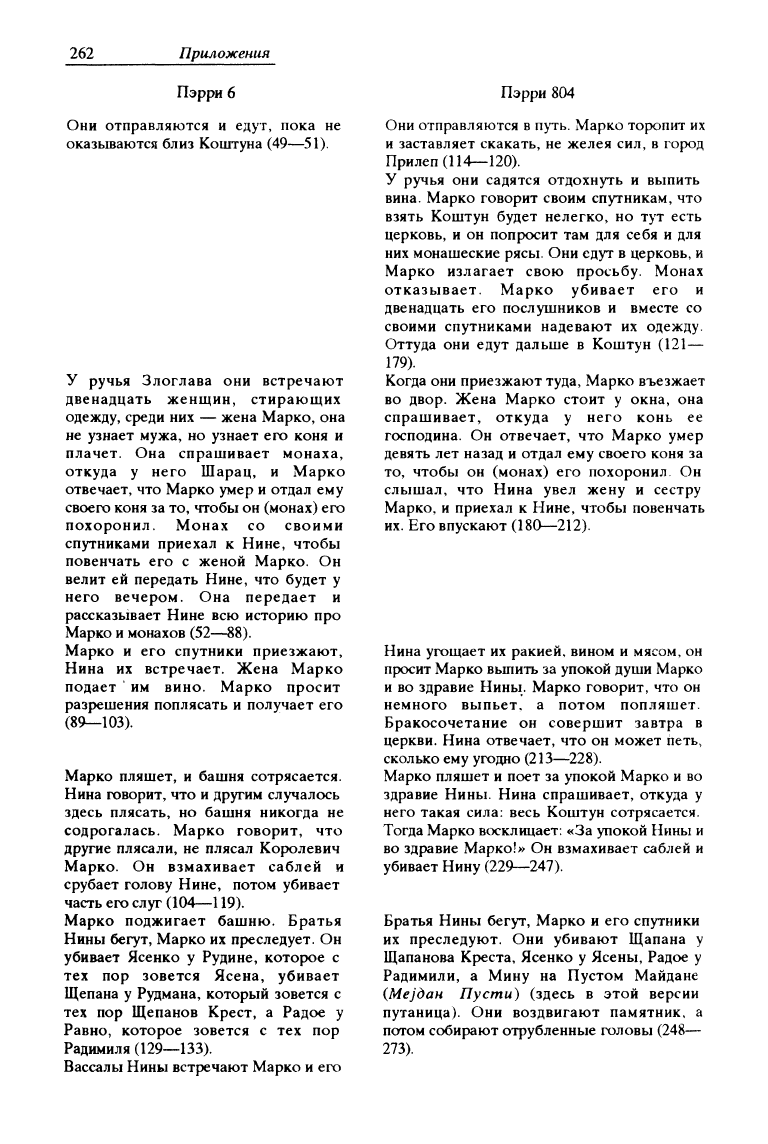 262 Приложения

Пэрри 6

Они отправляются и едут, пока не оказываются близ Коштуна (49—51).

У ручья Злоглава они встречают двенадцать женщин, стирающих одежду, среди них — жена Марко, она не узнает мужа, но узнает его коня и плачет. Она спрашивает монаха, откуда у него Шарац, и Марко отвечает, что Марко умер и отдал ему своего коня за то, чтобы он (монах) его похоронил. Монах со своими спутниками приехал к Нине, чтобы повенчать его с женой Марко. Он велит ей передать Нине, что будет у него вечером. Она передает и рассказывает Нине всю историю про Марко и монахов (52—88).
Марко и его спутники приезжают, Нина их встречает. Жена Марко подает им вино. Марко просит разрешения поплясать и получает его (89—103).

Марко пляшет, и башня сотрясается. Нина говорит, что и другим случалось здесь плясать, но башня никогда не содрогалась. Марко говорит, что другие плясали, не плясал Королевич Марко. Он взмахивает саблей и срубает голову Нине, потом убивает часть его слуг (104—119).
Марко поджигает башню. Братья Нины бегут, Марко их преследует. Он убивает Ясенко у Рудине, которое с тех пор зовется Ясена, убивает Щепана у Рудмана, который зовется с тех пор Щепанов Крест, а Радое у Равно, которое зовется с тех пор Радимиля (129—133).
Вассалы Нины встречают Марко и его

Пэрри 804

Они отправляются в путь. Марко торопит их и заставляет скакать, не желея сил, в город Прилеп (114—120).
У ручья они садятся отдохнуть и выпить вина. Марко говорит своим спутникам, что взять Коштун будет нелегко, но тут есть церковь, и он попросит там для себя и для них монашеские рясы. Они едут в церковь, и Марко излагает свою просьбу. Монах отказывает. Марко убивает его и двенадцать его послушников и вместе со своими спутниками надевают их одежду. Оттуда они едут дальше в Коштун (121—179).
Когда они приезжают туда, Марко въезжает во двор. Жена Марко стоит у окна, она спрашивает, откуда у него конь ее господина. Он отвечает, что Марко умер девять лет назад и отдал ему своего коня за то, чтобы он (монах) его похоронил. Он слышал, что Нина увел жену и сестру Марко, и приехал к Нине, чтобы повенчать их. Его впускают (180—212).

Нина угощает их ракией, вином и мясом, он просит Марко выпить за упокой души Марко и во здравие Нины. Марко говорит, что он немного выпьет, а потом попляшет. Бракосочетание он совершит завтра в церкви. Нина отвечает, что он может петь, сколько ему угодно (213—228).
Марко пляшет и поет за упокой Марко и во здравие Нины. Нина спрашивает, откуда у него такая сила: весь Коштун сотрясается. Тогда Марко восклицает: «За упокой Нины и во здравие Марко!» Он взмахивает саблей и убивает Нину (229—247).

Братья Нины бегут, Марко и его спутники их преследуют. Они убивают Щапана у Щапанова Креста, Ясенко у Ясены, Радое у Радимили, а Мину на Пустом Майдане (Мејдан Пусти) (здесь в этой версии путаница). Они воздвигают памятник, а потом собирают отрубленные головы (248—273).